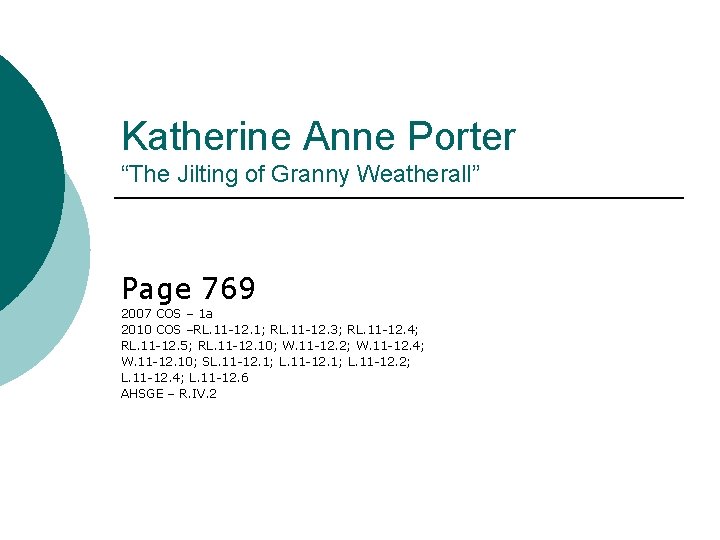 Katherine Anne Porter
"The Jilting of Granny Weatherall"

Page 769
2007 COS – 1a
2010 COS –RL.11-12.1; RL.11-12.3; RL.11-12.4; RL.11-12.5; RL.11-12.10; W.11-12.2; W.11-12.4; W.11-12.10; SL.11-12.1; L.11-12.1; L.11-12.2; L.11-12.4; L.11-12.6
AHSGE – R.IV.2